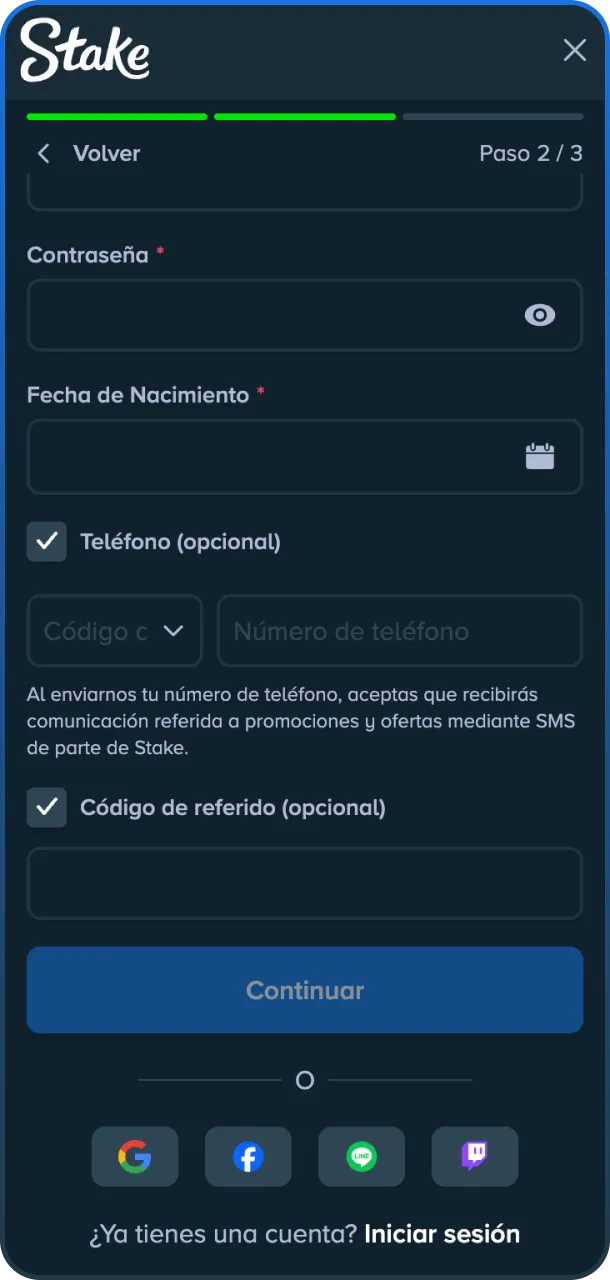 Stake

Volver
Paso 2 / 3

Contraseña *

Fecha de Nacimiento *

Teléfono (opcional)

Código c
Número de teléfono

Al enviarnos tu número de teléfono, aceptas que recibirás comunicación referida a promociones y ofertas mediante SMS de parte de Stake.

Código de referido (opcional)

Continuar

O

LINE

¿Ya tienes una cuenta? Iniciar sesión